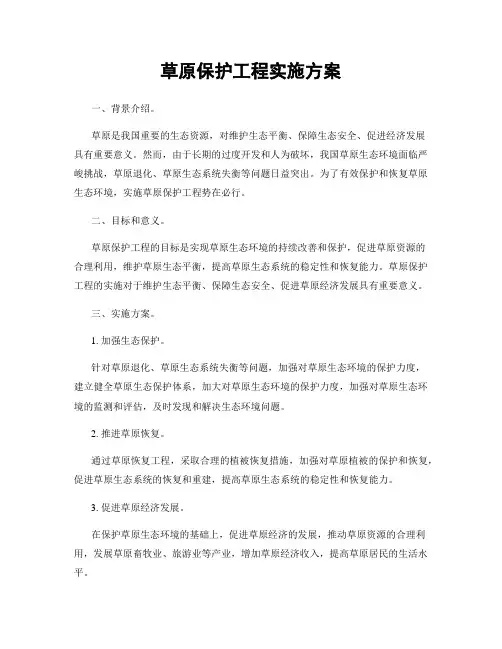 草原保护工程实施方案

一、背景介绍。

草原是我国重要的生态资源，对维护生态平衡、保障生态安全、促进经济发展具有重要意义。然而，由于长期的过度开发和人为破坏，我国草原生态环境面临严峻挑战，草原退化、草原生态系统失衡等问题日益突出。为了有效保护和恢复草原生态环境，实施草原保护工程势在必行。

二、目标和意义。

草原保护工程的目标是实现草原生态环境的持续改善和保护，促进草原资源的合理利用，维护草原生态平衡，提高草原生态系统的稳定性和恢复能力。草原保护工程的实施对于维护生态平衡、保障生态安全、促进草原经济发展具有重要意义。

三、实施方案。

1. 加强生态保护。

针对草原退化、草原生态系统失衡等问题，加强对草原生态环境的保护力度，建立健全草原生态保护体系，加大对草原生态环境的保护力度，加强对草原生态环境的监测和评估，及时发现和解决生态环境问题。

2. 推进草原恢复。

通过草原恢复工程，采取合理的植被恢复措施，加强对草原植被的保护和恢复，促进草原生态系统的恢复和重建，提高草原生态系统的稳定性和恢复能力。

3. 促进草原经济发展。

在保护草原生态环境的基础上，促进草原经济的发展，推动草原资源的合理利用，发展草原畜牧业、旅游业等产业，增加草原经济收入，提高草原居民的生活水平。